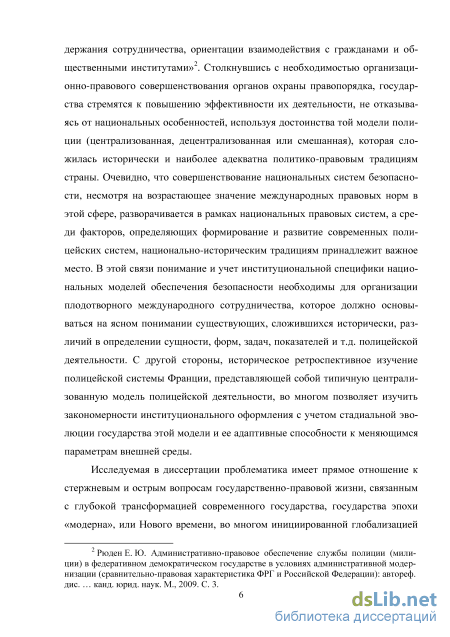 держания сотрудничества, ориентации взаимодействия с гражданами и общественными институтами»$^2$. Столкнувшись с необходимостью организационно-правового совершенствования органов охраны правопорядка, государства стремятся к повышению эффективности их деятельности, не отказываясь от национальных особенностей, используя достоинства той модели полиции (централизованная, децентрализованная или смешанная), которая сложилась исторически и наиболее адекватна политико-правовым традициям страны. Очевидно, что совершенствование национальных систем безопасности, несмотря на возрастающее значение международных правовых норм в этой сфере, разворачивается в рамках национальных правовых систем, а среди факторов, определяющих формирование и развитие современных полицейских систем, национально-историческим традициям принадлежит важное место. В этой связи понимание и учет институциональной специфики национальных моделей обеспечения безопасности необходимы для организации плодотворного международного сотрудничества, которое должно основываться на ясном понимании существующих, сложившихся исторически, различий в определении сущности, форм, задач, показателей и т.д. полицейской деятельности. С другой стороны, историческое ретроспективное изучение полицейской системы Франции, представляющей собой типичную централизованную модель полицейской деятельности, во многом позволяет изучить закономерности институционального оформления с учетом стадиальной эволюции государства этой модели и ее адаптивные способности к меняющимся параметрам внешней среды.

Исследуемая в диссертации проблематика имеет прямое отношение к стержневым и острым вопросам государственно-правовой жизни, связанным с глубокой трансформацией современного государства, государства эпохи «модерна», или Нового времени, во многом инициированной глобализацией

$^2$ Рюден Е. Ю. Административно-правовое обеспечение службы полиции (милиции) в федеративном демократическом государстве в условиях административной модернизации (сравнительно-правовая характеристика ФРГ и Российской Федерации): автореф. дис. … канд. юрид. наук. М., 2009. С. 3.

6

dsLib.net
библиотека диссертаций